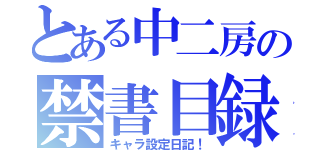 とある中二房の
禁書目録
キャラ設定日記！